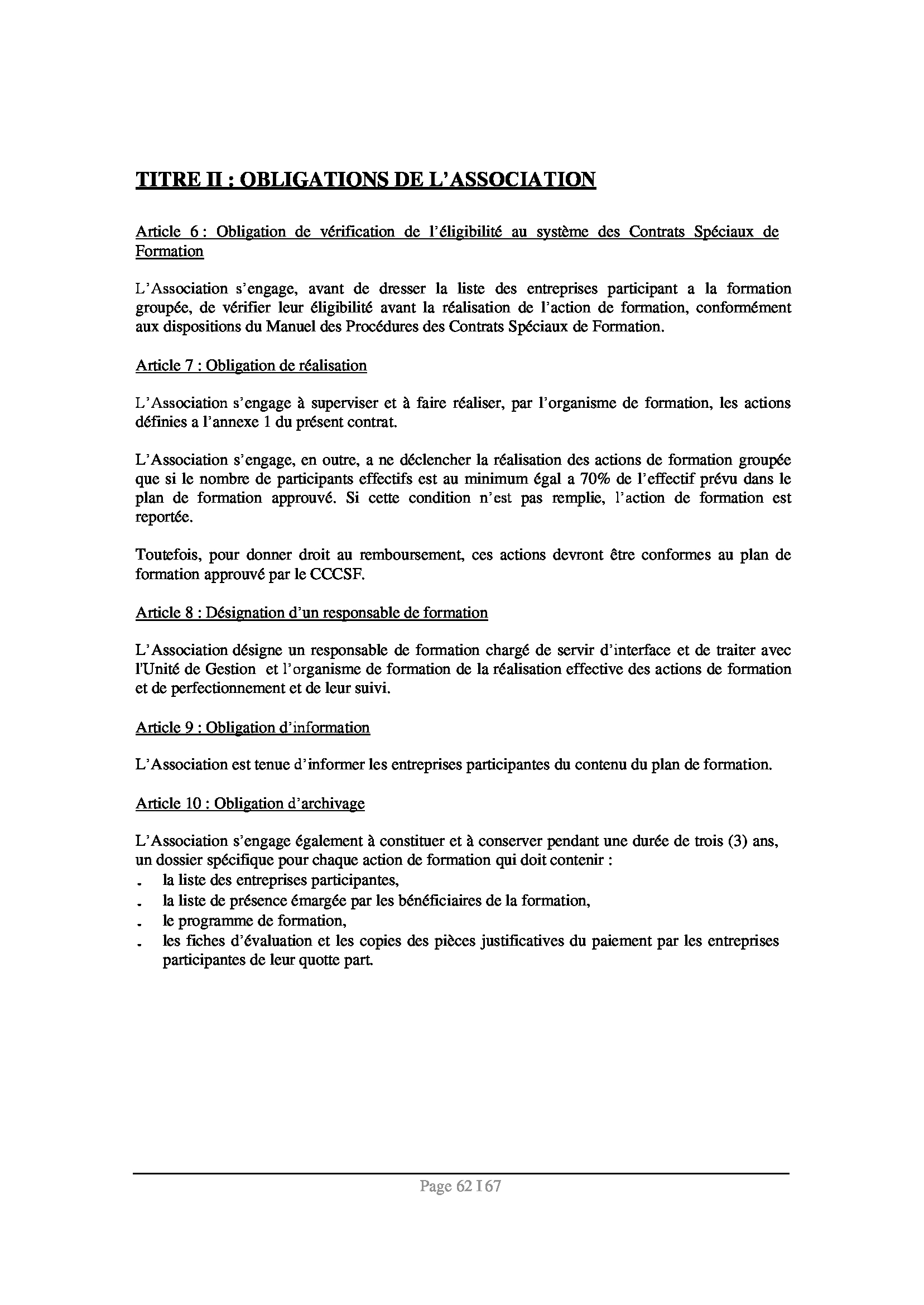 TITRE II : OBLIGATIONS DE L'ASSOCIATION

Article 6 : Obligation de vérification de l'éligibilité au système des Contrats Spéciaux de Formation

L'Association s'engage, avant de dresser la liste des entreprises participant a la formation groupée, de vérifier leur éligibilité avant la réalisation de l'action de formation, conformément aux dispositions du Manuel des Procédures des Contrats Spéciaux de Formation.

Article 7 : Obligation de réalisation

L'Association s'engage à superviser et à faire réaliser, par l'organisme de formation, les actions définies a l'annexe 1 du présent contrat.

L'Association s'engage, en outre, a ne déclencher la réalisation des actions de formation groupée que si le nombre de participants effectifs est au minimum égal a 70% de l'effectif prévu dans le plan de formation approuvé. Si cette condition n'est pas remplie, l'action de formation est reportée.

Toutefois, pour donner droit au remboursement, ces actions devront être conformes au plan de formation approuvé par le CCCSF.

Article 8 : Désignation d'un responsable de formation

L'Association désigne un responsable de formation chargé de servir d'interface et de traiter avec l'Unité de Gestion et l'organisme de formation de la réalisation effective des actions de formation et de perfectionnement et de leur suivi.

Article 9 : Obligation d'information

L'Association est tenue d'informer les entreprises participantes du contenu du plan de formation.

Article 10 : Obligation d'archivage

L'Association s'engage également à constituer et à conserver pendant une durée de trois (3) ans, un dossier spécifique pour chaque action de formation qui doit contenir :
. la liste des entreprises participantes,
. la liste de présence émargée par les bénéficiaires de la formation,
. le programme de formation,
. les fiches d'évaluation et les copies des pièces justificatives du paiement par les entreprises participantes de leur quotte part.

Page 62 I 67